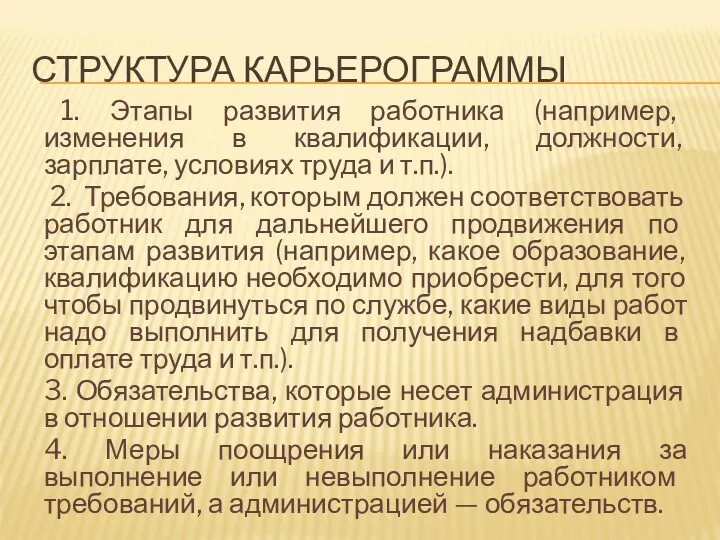 СТРУКТУРА КАРЬЕРОГРАММЫ

1. Этапы развития работника (например, изменения в квалификации, должности, зарплате, условиях труда и т.п.).

2. Требования, которым должен соответствовать работник для дальнейшего продвижения по этапам развития (например, какое образование, квалификацию необходимо приобрести, для того чтобы продвинуться по службе, какие виды работ надо выполнить для получения надбавки в оплате труда и т.п.).

3. Обязательства, которые несет администрация в отношении развития работника.

4. Меры поощрения или наказания за выполнение или невыполнение работником требований, а администрацией — обязательств.